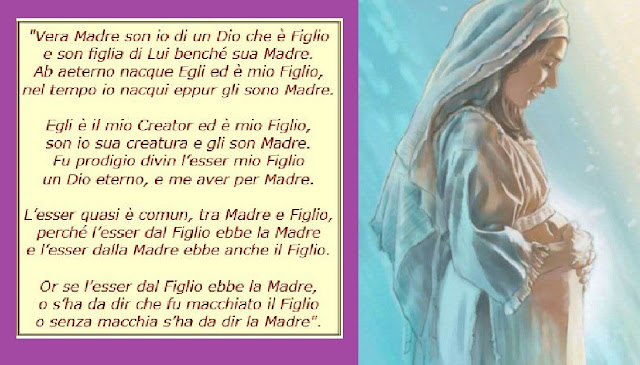 "Vera Madre son io di un Dio che è Figlio
e son figlia di Lui benché sua Madre.
Ab aeterno nacque Egli ed è mio Figlio,
nel tempo io nacqui eppur gli sono Madre.

Egli è il mio Creator ed è mio Figlio,
son io sua creatura e gli son Madre.
Fu prodigio divin l'esser mio Figlio
un Dio eterno, e me aver per Madre.

L'esser quasi è comun, tra Madre e Figlio,
perché l'esser dal Figlio ebbe la Madre
e l'esser dalla Madre ebbe anche il Figlio.

Or se l'esser dal Figlio ebbe la Madre,
o s'ha da dir che fu macchiato il Figlio
o senza macchia s'ha da dir la Madre".